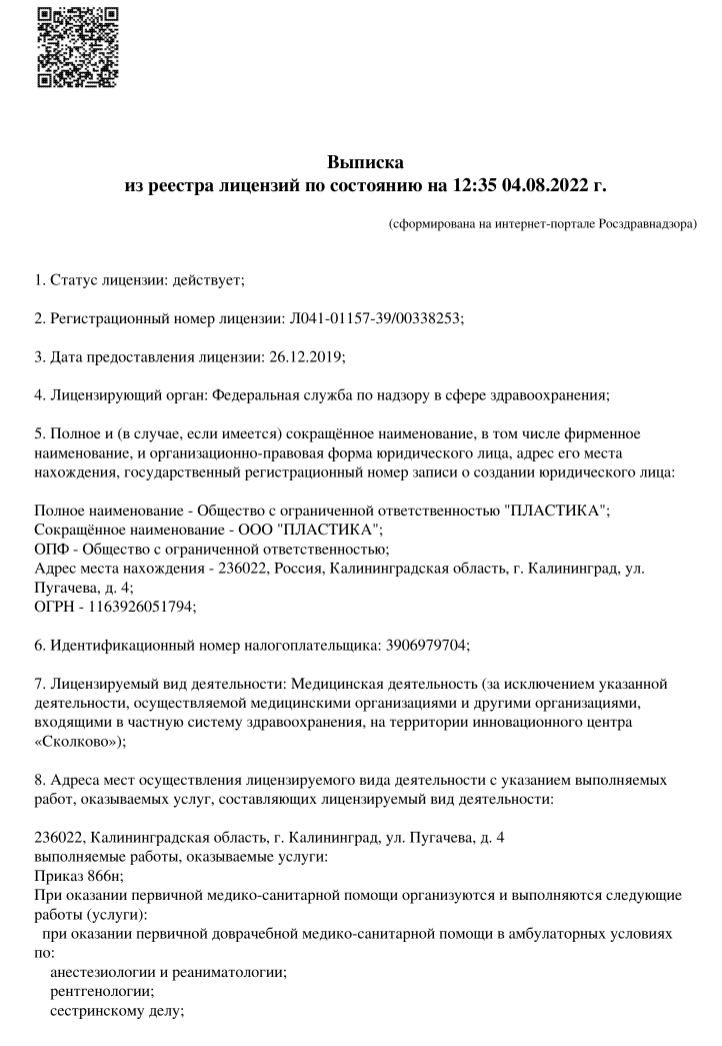 Выписка
из реестра лицензий по состоянию на 12:35 04.08.2022 г.

(сформирована на интернет-портале Росздравнадзора)

1. Статус лицензии: действует;

2. Регистрационный номер лицензии: Л041-01157-39/00338253;

3. Дата предоставления лицензии: 26.12.2019;

4. Лицензирующий орган: Федеральная служба по надзору в сфере здравоохранения;

5. Полное и (в случае, если имеется) сокращённое наименование, в том числе фирменное наименование, и организационно-правовая форма юридического лица, адрес его места нахождения, государственный регистрационный номер записи о создании юридического лица:

Полное наименование - Общество с ограниченной ответственностью "ПЛАСТИКА";
Сокращённое наименование - ООО "ПЛАСТИКА";
ОПФ - Общество с ограниченной ответственностью;
Адрес места нахождения - 236022, Россия, Калининградская область, г. Калининград, ул. Пугачева, д. 4;
ОГРН - 1163926051794;

6. Идентификационный номер налогоплательщика: 3906979704;

7. Лицензируемый вид деятельности: Медицинская деятельность (за исключением указанной деятельности, осуществляемой медицинскими организациями и другими организациями, входящими в частную систему здравоохранения, на территории инновационного центра «Сколково»);

8. Адреса мест осуществления лицензируемого вида деятельности с указанием выполняемых работ, оказываемых услуг, составляющих лицензируемый вид деятельности:

236022, Калининградская область, г. Калининград, ул. Пугачева, д. 4
выполняемые работы, оказываемые услуги:
Приказ 866н;
При оказании первичной медико-санитарной помощи организуются и выполняются следующие работы (услуги):
при оказании первичной доврачебной медико-санитарной помощи в амбулаторных условиях по:
анестезиологии и реаниматологии;
рентгенологии;
сестринскому делу;